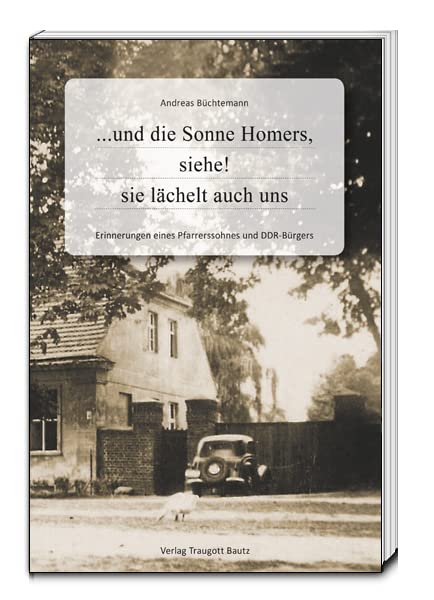 Andreas Büchtemann

...und die Sonne Homers,
siehe!
sie lächelt auch uns

Erinnerungen eines Pfarrerssohnes und DDR-Bürgers

Verlag Traugott Bautz